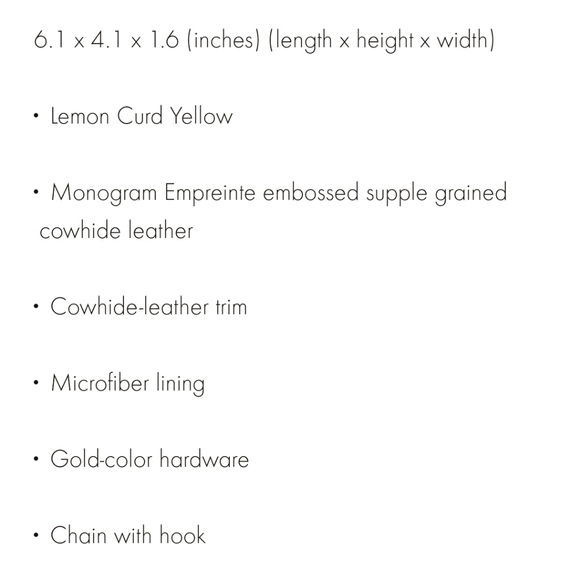 6.1 x 4.1 x 1.6 (inches) (length x height x width)

• Lemon Curd Yellow

• Monogram Empreinte embossed supple grained cowhide leather

• Cowhide-leather trim

• Microfiber lining

• Gold-color hardware

• Chain with hook